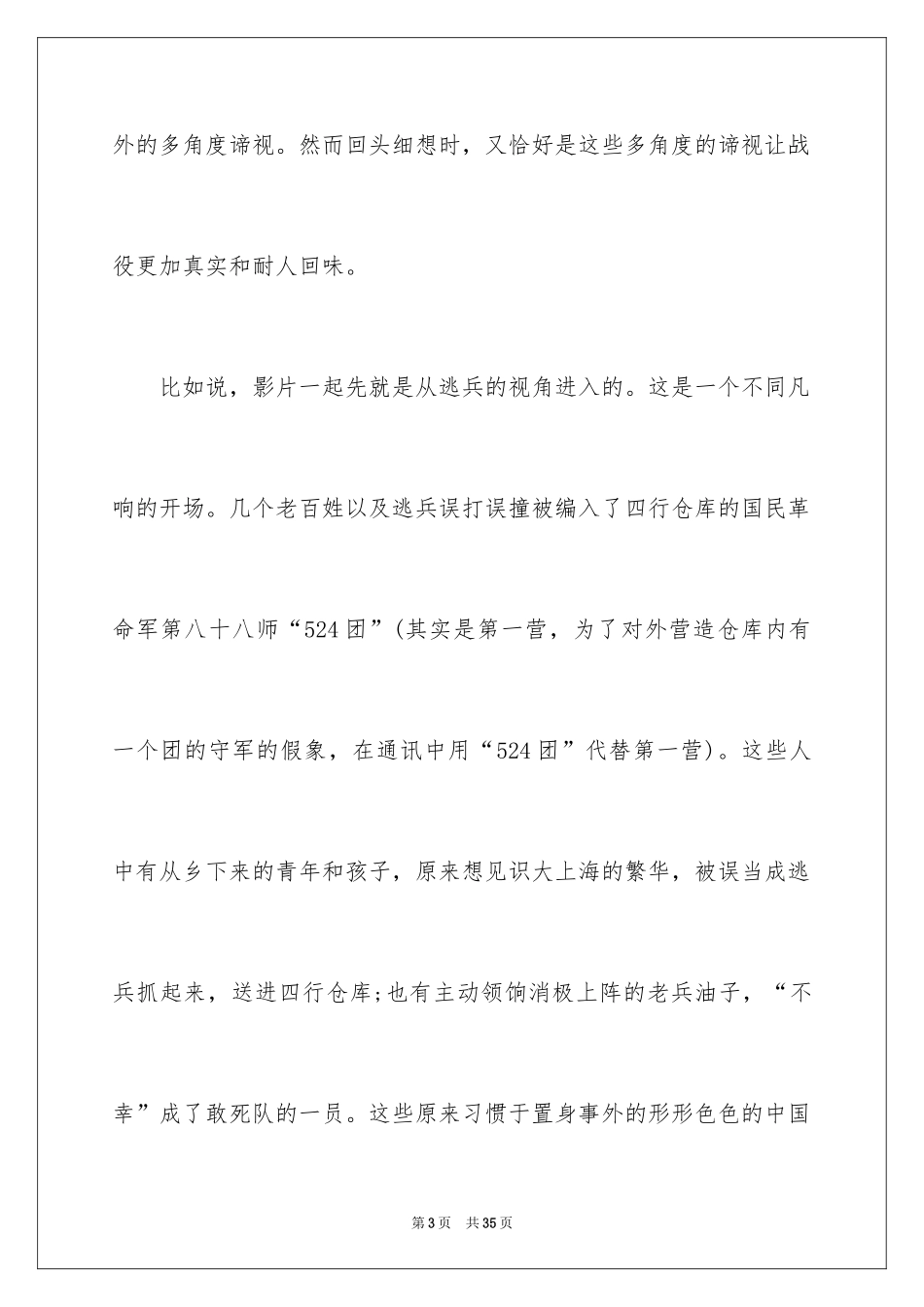 外的多角度谛视。然而回头细想时，又恰好是这些多角度的谛视让战役更加真实和耐人回味。

比如说，影片一起先就是从逃兵的视角进入的。这是一个不同凡响的开场。几个老百姓以及逃兵误打误撞被编入了四行仓库的国民革命军第八十八师“524团”(其实是第一营，为了对外营造仓库内有一个团的守军的假象，在通讯中用“524团”代替第一营)。这些人中有从乡下来的青年和孩子，原来想见识大上海的繁华，被误当成逃兵抓起来，送进四行仓库;也有主动领饷消极上阵的老兵油子，“不幸”成了敢死队的一员。这些原来习惯于置身事外的形形色色的中国

第3页 共35页